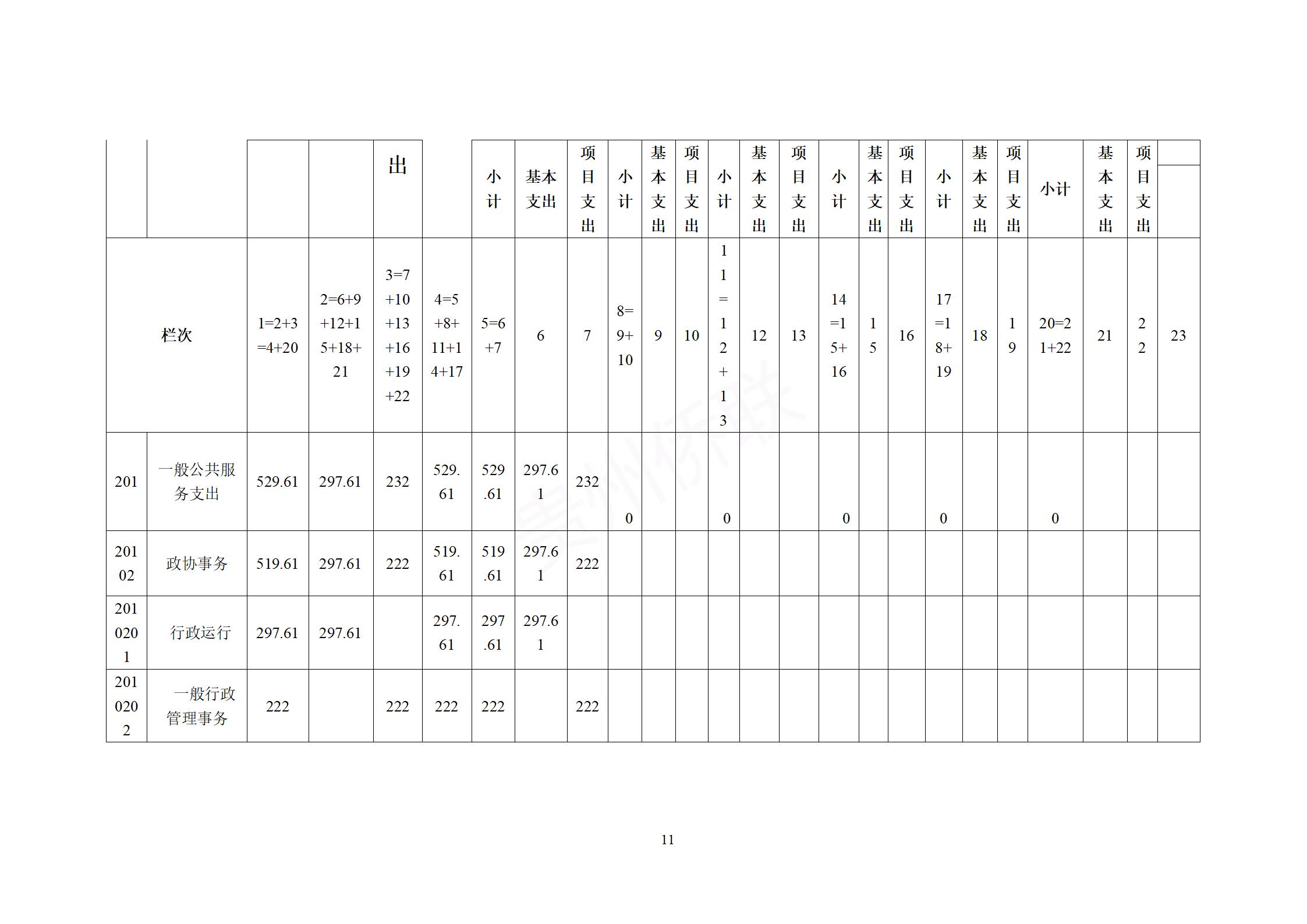 | | | | | 出 | | 小计 | 基本支出 | 项目支出 | 小计 | 基本支出 | 项目支出 | 小计 | 基本支出 | 项目支出 | 小计 | 基本支出 | 项目支出 | 小计 | 基本支出 | 项目支出 | 小计 | 基本支出 | 项目支出 | |
|---|---|---|---|---|---|---|---|---|---|---|---|---|---|---|---|---|---|---|---|---|---|---|---|---|
| 栏次 | | 1=2+3=4+20 | 2=6+9+12+15+18+21 | 3=7+10+13+16+19+22 | 4=5+8+11+14+17 | 5=6+7 | 6 | 7 | 8=9+10 | 9 | 10 | 11=12+13 | 12 | 13 | 14=15+16 | 15 | 16 | 17=18+19 | 18 | 19 | 20=21+22 | 21 | 22 | 23 |
| 201 | 一般公共服务支出 | 529.61 | 297.61 | 232 | 529.61 | 529.61 | 297.61 | 232 | 0 | | | 0 | | | 0 | | | 0 | | | 0 | | | |
| 20102 | 政协事务 | 519.61 | 297.61 | 222 | 519.61 | 519.61 | 297.61 | 222 | | | | | | | | | | | | | | | | |
| 2010201 | 行政运行 | 297.61 | 297.61 | | 297.61 | 297.61 | 297.61 | | | | | | | | | | | | | | | | | |
| 2010202 | 一般行政管理事务 | 222 | | 222 | 222 | 222 | | 222 | | | | | | | | | | | | | | | | |

11